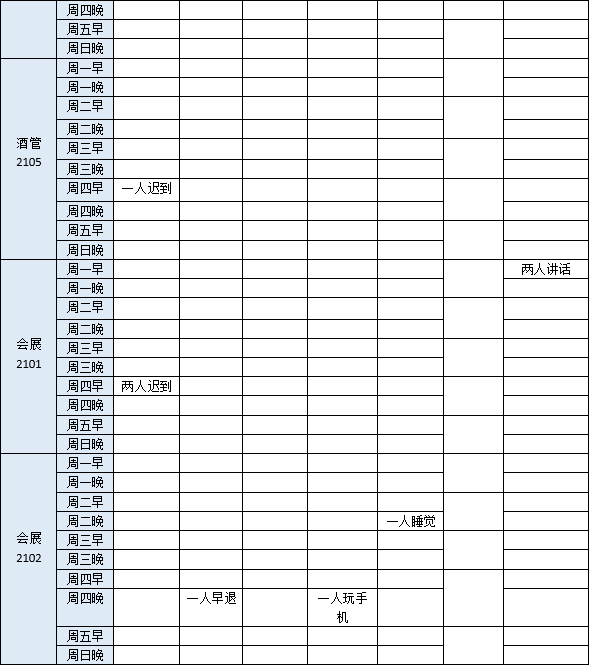 |  |  |  |  |  |  |  |  |  |
|---|---|---|---|---|---|---|---|---|
|  | 周四晚 |  |  |  |  |  |  |  |
|  | 周五早 |  |  |  |  |  |  |  |
|  | 周日晚 |  |  |  |  |  |  |  |
| 酒管 2105 | 周一早 |  |  |  |  |  |  |  |
|  | 周一晚 |  |  |  |  |  |  |  |
|  | 周二早 |  |  |  |  |  |  |  |
|  | 周二晚 |  |  |  |  |  |  |  |
|  | 周三早 |  |  |  |  |  |  |  |
|  | 周三晚 |  |  |  |  |  |  |  |
|  | 周四早 | 一人迟到 |  |  |  |  |  |  |
|  | 周四晚 |  |  |  |  |  |  |  |
|  | 周五早 |  |  |  |  |  |  |  |
|  | 周日晚 |  |  |  |  |  |  |  |
| 会展 2101 | 周一早 |  |  |  |  |  |  | 两人讲话 |
|  | 周一晚 |  |  |  |  |  |  |  |
|  | 周二早 |  |  |  |  |  |  |  |
|  | 周二晚 |  |  |  |  |  |  |  |
|  | 周三早 |  |  |  |  |  |  |  |
|  | 周三晚 |  |  |  |  |  |  |  |
|  | 周四早 | 两人迟到 |  |  |  |  |  |  |
|  | 周四晚 |  |  |  |  |  |  |  |
|  | 周五早 |  |  |  |  |  |  |  |
|  | 周日晚 |  |  |  |  |  |  |  |
| 会展 2102 | 周一早 |  |  |  |  |  |  |  |
|  | 周一晚 |  |  |  |  |  |  |  |
|  | 周二早 |  |  |  |  |  |  |  |
|  | 周二晚 |  |  |  |  | 一人睡觉 |  |  |
|  | 周三早 |  |  |  |  |  |  |  |
|  | 周三晚 |  |  |  |  |  |  |  |
|  | 周四早 |  |  |  |  |  |  |  |
|  | 周四晚 |  | 一人早退 |  | 一人玩手机 |  |  |  |
|  | 周五早 |  |  |  |  |  |  |  |
|  | 周日晚 |  |  |  |  |  |  |  |